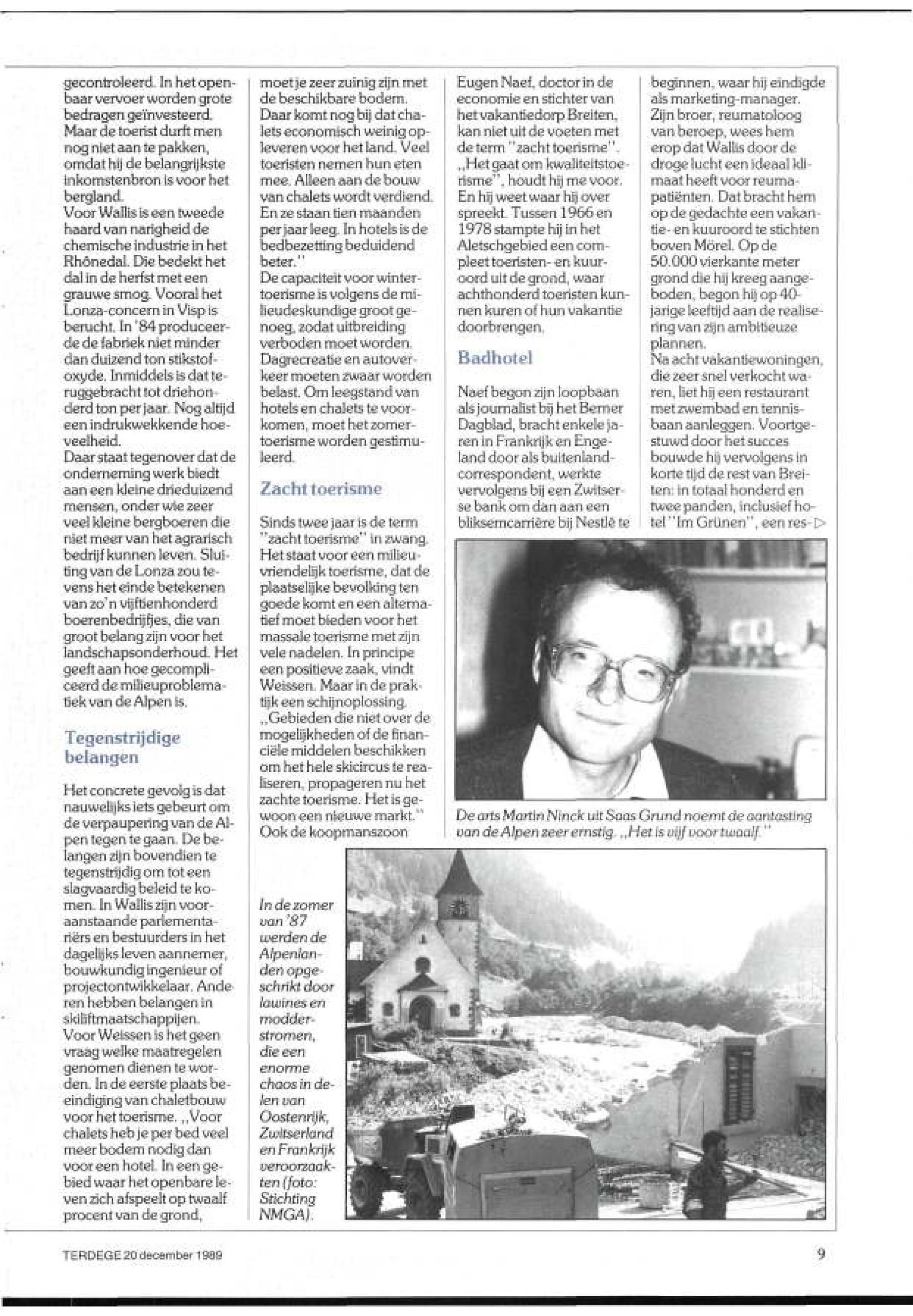 gecontroleerd. In het openbaar vervoer worden grote bedragen geïnvesteerd. Maar de toerist durft men nog niet aan te pakken, omdat hij de belangrijkste inkomstenbron is voor het bergland.
Voor Wallis is een tweede haard van narigheid de chemische industrie in het Rhônedal. Die bedekt het dal in de herfst met een grauwe smog. Vooral het Lonza-concern in Visp is berucht. In '84 produceerde de fabriek niet minder dan duizend ton stikstofoxyde. Inmiddels is dat teruggebracht tot driehonderd ton per jaar. Nog altijd een indrukwekkende hoeveelheid.
Daar staat tegenover dat de onderneming werk biedt aan een kleine drieduizend mensen, onder wie zeer veel kleine bergboeren die niet meer van het agrarisch bedrijf kunnen leven. Sluiting van de Lonza zou tevens het einde betekenen van zo'n vijftienhonderd boerenbedrijfjes, die van groot belang zijn voor het landschapsonderhoud. Het geeft aan hoe gecompliceerd de milieuproblematiek van de Alpen is.

Tegenstrijdige belangen

Het concrete gevolg is dat nauwelijks iets gebeurt om de verpaupering van de Alpen tegen te gaan. De belangen zijn bovendien te tegenstrijdig om tot een slagvaardig beleid te komen. In Wallis zijn vooraanstaande parlementariërs en bestuurders in het dagelijks leven aannemer, bouwkundig ingenieur of projectontwikkelaar. Anderen hebben belangen in skiliftmaatschappijen.
Voor Weissen is het geen vraag welke maatregelen genomen dienen te worden. In de eerste plaats beëindiging van chaletbouw voor het toerisme. „Voor chalets heb je per bed veel meer bodem nodig dan voor een hotel. In een gebied waar het openbare leven zich afspeelt op twaalf procent van de grond, moet je zeer zuinig zijn met de beschikbare bodem. Daar komt nog bij dat chalets economisch weinig opleveren voor het land. Veel toeristen nemen hun eten mee. Alleen aan de bouw van chalets wordt verdiend. En ze staan tien maanden per jaar leeg. In hotels is de bedbezetting beduidend beter."
De capaciteit voor wintertoerisme is volgens de milieudeskundige groot genoeg, zodat uitbreiding verboden moet worden. Dagrecreatie en autoverkeer moeten zwaar worden belast. Om leegstand van hotels en chalets te voorkomen, moet het zomertoerisme worden gestimuleerd.

Zacht toerisme

Sinds twee jaar is de term "zacht toerisme" in zwang. Het staat voor een milieuvriendelijk toerisme, dat de plaatselijke bevolking ten goede komt en een alternatief moet bieden voor het massale toerisme met zijn vele nadelen. In principe een positieve zaak, vindt Weissen. Maar in de praktijk een schijnoplossing. „Gebieden die niet over de mogelijkheden of de financiële middelen beschikken om het hele skicircus te realiseren, propageren nu het zachte toerisme. Het is gewoon een nieuwe markt."
Ook de koopmanszoon Eugen Naef, doctor in de economie en stichter van het vakantiedorp Breiten, kan niet uit de voeten met de term "zacht toerisme". „Het gaat om kwaliteitstoerisme", houdt hij me voor. En hij weet waar hij over spreekt. Tussen 1966 en 1978 stampte hij in het Aletschgebied een compleet toeristen- en kuuroord uit de grond, waar achthonderd toeristen kunnen kuren of hun vakantie doorbrengen.

Badhotel

Naef begon zijn loopbaan als journalist bij het Berner Dagblad, bracht enkele jaren in Frankrijk en Engeland door als buitenlandcorrespondent, werkte vervolgens bij een Zwitserse bank om dan aan een bliksemcarrière bij Nestlé te beginnen, waar hij eindigde als marketing-manager. Zijn broer, reumatoloog van beroep, wees hem erop dat Wallis door de droge lucht een ideaal klimaat heeft voor reumapatiënten. Dat bracht hem op de gedachte een vakantie- en kuuroord te stichten boven Mörel. Op de 50.000 vierkante meter grond die hij kreeg aangeboden, begon hij op 40-jarige leeftijd aan de realisering van zijn ambitieuze plannen.
Na acht vakantiewoningen, die zeer snel verkocht waren, liet hij een restaurant met zwembad en tennisbaan aanleggen. Voortgestuwd door het succes bouwde hij vervolgens in korte tijd de rest van Breiten: in totaal honderd en twee panden, inclusief hotel "Im Grünen", een res- ▷

De arts Martin Ninck uit Saas Grund noemt de aantasting van de Alpen zeer ernstig. „Het is vijf voor twaalf."

In de zomer van '87 werden de Alpenlanden opgeschrikt door lawines en modderstromen, die een enorme chaos in delen van Oostenrijk, Zwitserland en Frankrijk veroorzaakten (foto: Stichting NMGA).

TERDEGE 20 december 1989

9